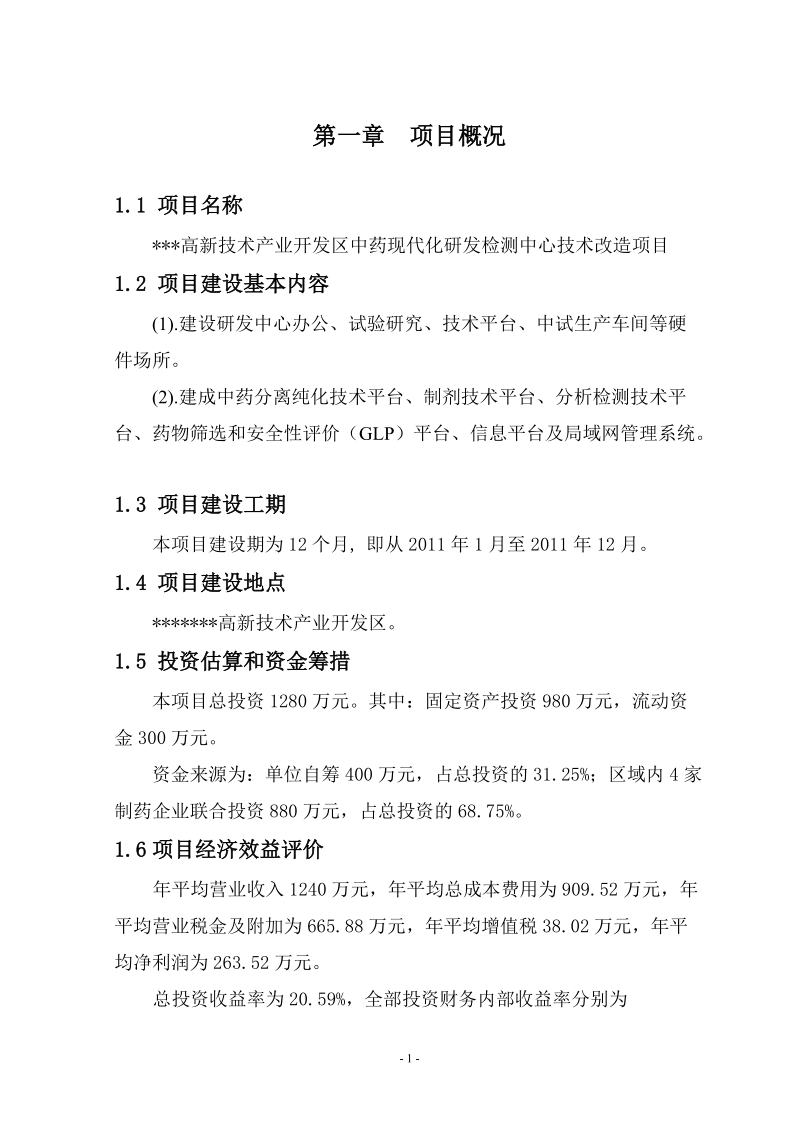 第一章　项目概况

1.1 项目名称

***高新技术产业开发区中药现代化研发检测中心技术改造项目

1.2 项目建设基本内容

(1).建设研发中心办公、试验研究、技术平台、中试生产车间等硬件场所。

(2).建成中药分离纯化技术平台、制剂技术平台、分析检测技术平台、药物筛选和安全性评价（GLP）平台、信息平台及局域网管理系统。

1.3 项目建设工期

本项目建设期为 12 个月，即从 2011 年 1 月至 2011 年 12 月。

1.4 项目建设地点

*******高新技术产业开发区。

1.5 投资估算和资金筹措

本项目总投资 1280 万元。其中：固定资产投资 980 万元，流动资金 300 万元。

资金来源为：单位自筹 400 万元，占总投资的 31.25%；区域内 4 家制药企业联合投资 880 万元，占总投资的 68.75%。

1.6 项目经济效益评价

年平均营业收入 1240 万元，年平均总成本费用为 909.52 万元，年平均营业税金及附加为 665.88 万元，年平均增值税 38.02 万元，年平均净利润为 263.52 万元。

总投资收益率为 20.59%，全部投资财务内部收益率分别为

- 1 -